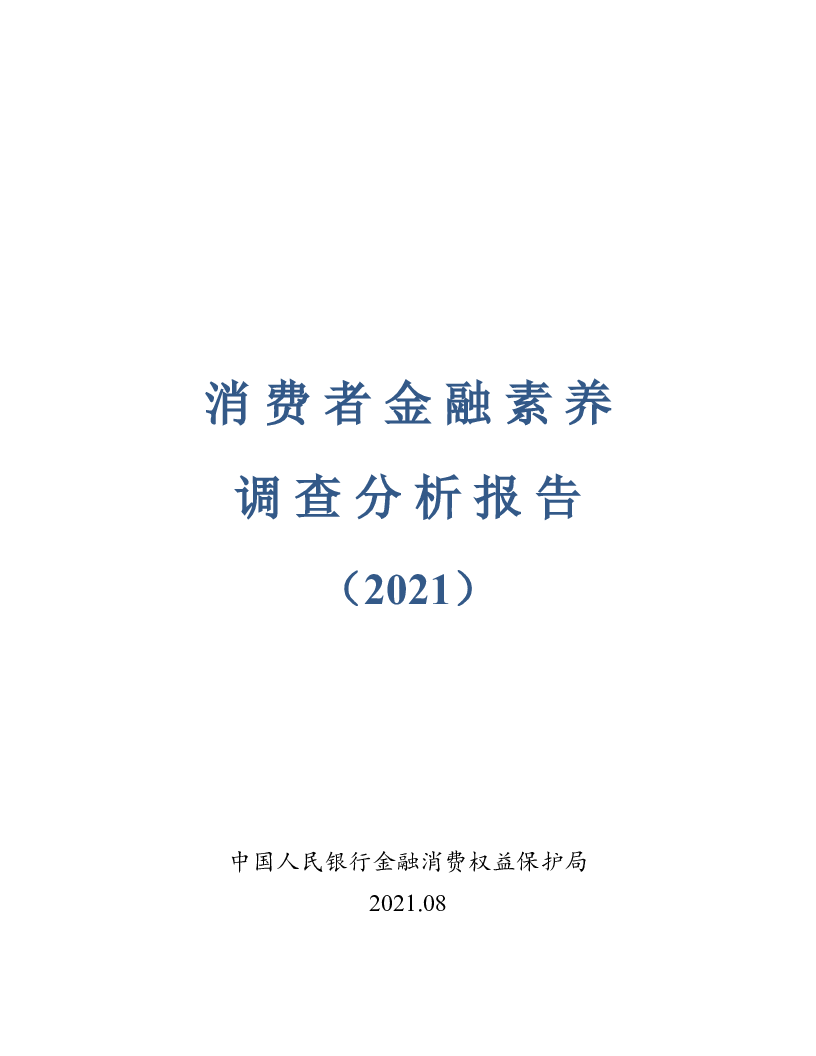 消费者金融素养

调查分析报告

（2021）

中国人民银行金融消费权益保护局

2021.08